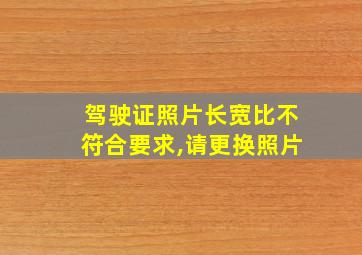 驾驶证照片长宽比不符合要求,请更换照片